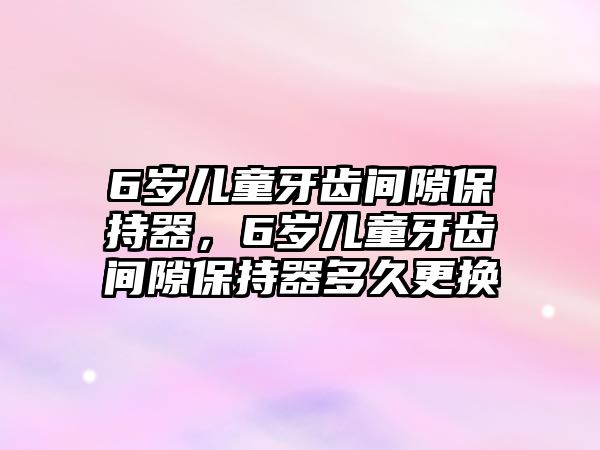 6岁儿童牙齿间隙保持器，6岁儿童牙齿间隙保持器多久更换